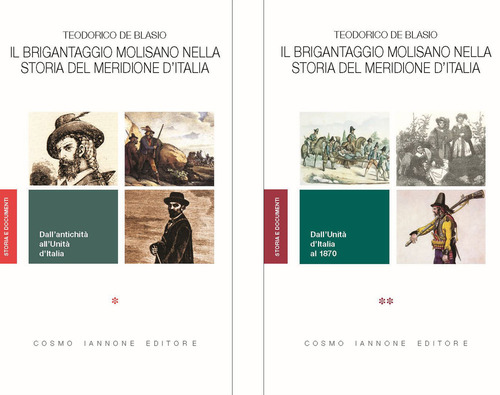 TEODORICO DE BLASIO
IL BRIGANTAGGIO MOLISANO NELLA STORIA DEL MERIDIONE D'ITALIA

STORIA E DOCUMENTI

Dall'antichità all'Unità d'Italia

*

COSMO IANNONE EDITORE

TEODORICO DE BLASIO
IL BRIGANTAGGIO MOLISANO NELLA STORIA DEL MERIDIONE D'ITALIA

STORIA E DOCUMENTI

Dall'Unità d'Italia al 1870

**

COSMO IANNONE EDITORE